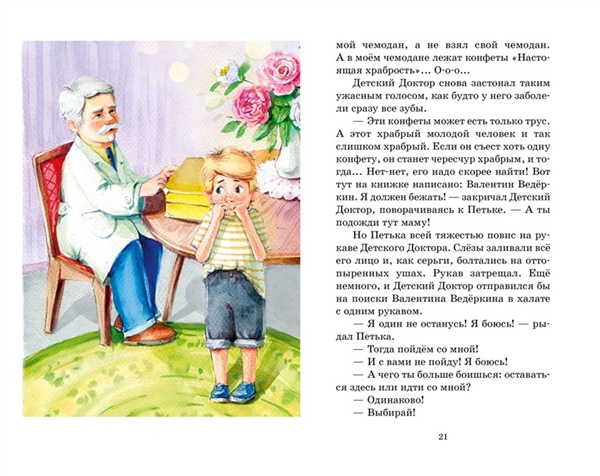 мой чемодан, а не взял свой чемодан. А в моём чемодане лежат конфеты «Настоящая храбрость»... О-о-о...

Детский Доктор снова застонал таким ужасным голосом, как будто у него заболели сразу все зубы.

— Эти конфеты может есть только трус. А этот храбрый молодой человек и так слишком храбрый. Если он съест хоть одну конфету, он станет чересчур храбрым, и тогда... Нет-нет, его надо скорее найти! Вот тут на книжке написано: Валентин Ведёркин. Я должен бежать! — закричал Детский Доктор, поворачиваясь к Петьке. — А ты подожди тут маму!

Но Петька всей тяжестью повис на рукаве Детского Доктора. Слёзы заливали всё его лицо и, как серьги, болтались на оттопыренных ушах. Рукав затрещал. Ещё немного, и Детский Доктор отправился бы на поиски Валентина Ведёркина в халате с одним рукавом.

— Я один не останусь! Я боюсь! — рыдал Петька.

— Тогда пойдём со мной!

— И с вами не пойду! Я боюсь!

— А чего ты больше боишься: оставаться здесь или идти со мной?

— Одинаково!

— Выбирай!

21